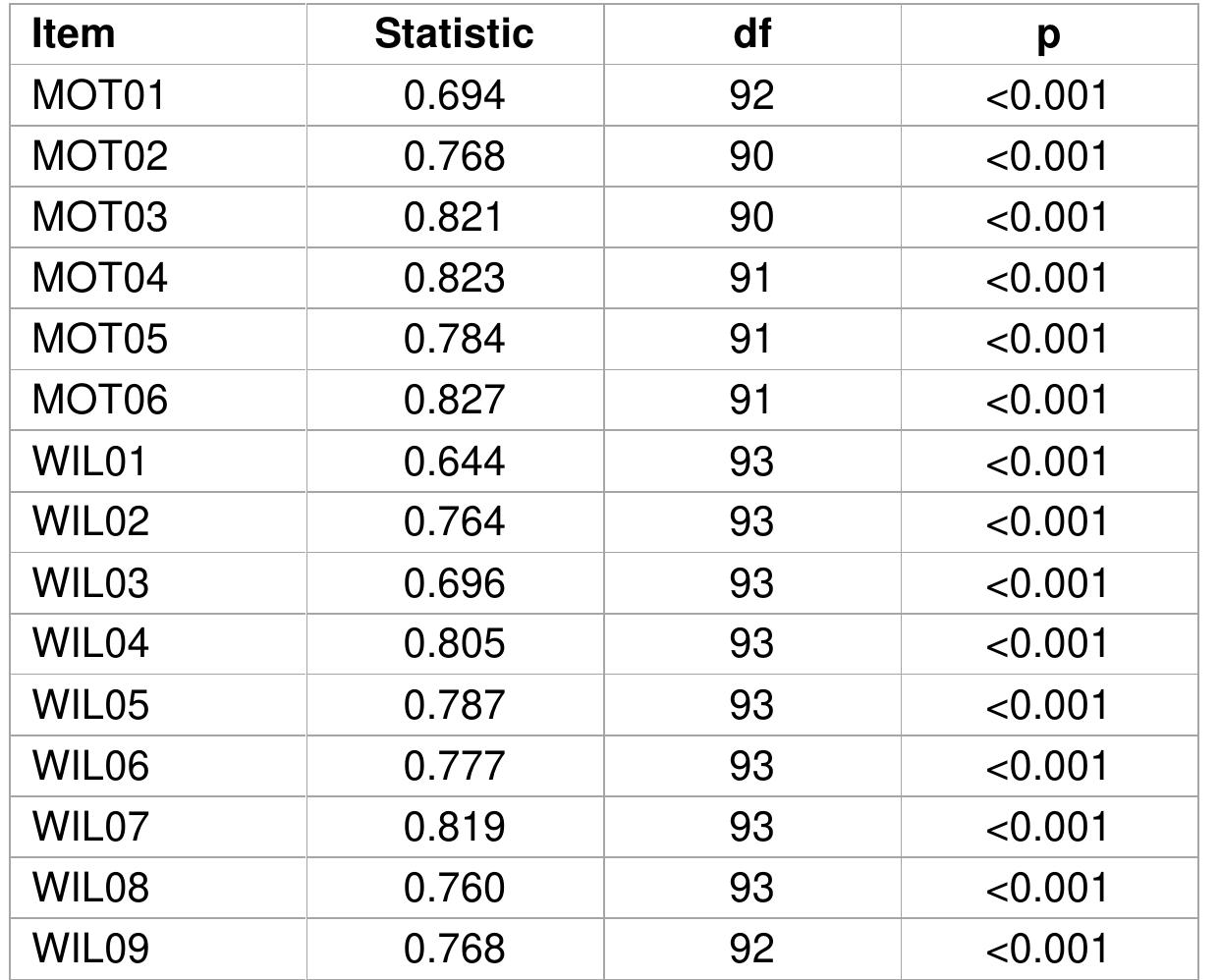 | Item | Statistic | df | p |
|---|---|---|---|
| MOT01 | 0.694 | 92 | <0.001 |
| MOT02 | 0.768 | 90 | <0.001 |
| MOT03 | 0.821 | 90 | <0.001 |
| MOT04 | 0.823 | 91 | <0.001 |
| MOT05 | 0.784 | 91 | <0.001 |
| MOT06 | 0.827 | 91 | <0.001 |
| WIL01 | 0.644 | 93 | <0.001 |
| WIL02 | 0.764 | 93 | <0.001 |
| WIL03 | 0.696 | 93 | <0.001 |
| WIL04 | 0.805 | 93 | <0.001 |
| WIL05 | 0.787 | 93 | <0.001 |
| WIL06 | 0.777 | 93 | <0.001 |
| WIL07 | 0.819 | 93 | <0.001 |
| WIL08 | 0.760 | 93 | <0.001 |
| WIL09 | 0.768 | 92 | <0.001 |